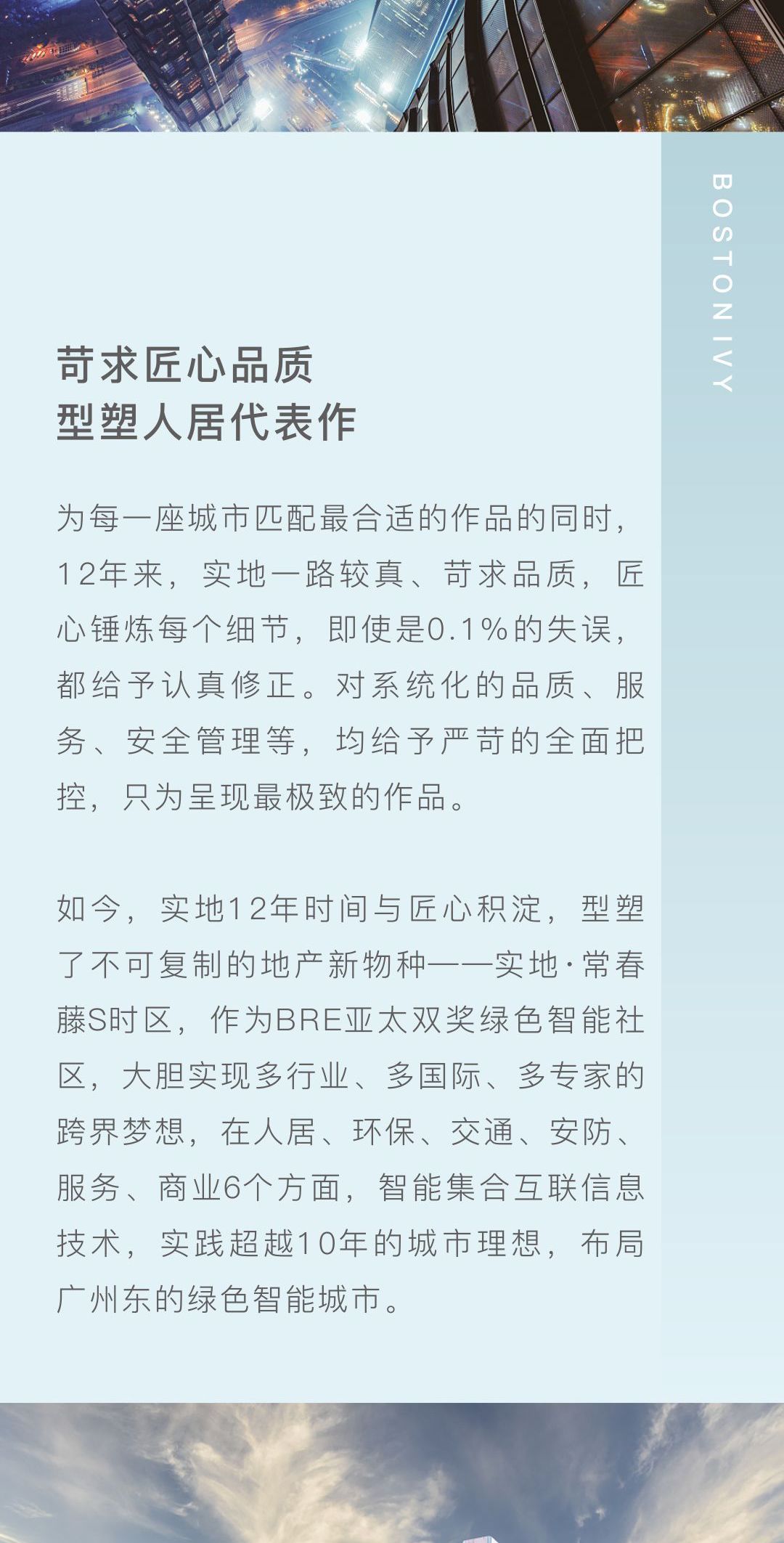 BOSTON IVY

苛求匠心品质
型塑人居代表作

为每一座城市匹配最合适的作品的同时，12年来，实地一路较真、苛求品质，匠心锤炼每个细节，即使是0.1%的失误，都给予认真修正。对系统化的品质、服务、安全管理等，均给予严苛的全面把控，只为呈现最极致的作品。

如今，实地12年时间与匠心积淀，型塑了不可复制的地产新物种——实地·常春藤S时区，作为BRE亚太双奖绿色智能社区，大胆实现多行业、多国际、多专家的跨界梦想，在人居、环保、交通、安防、服务、商业6个方面，智能集合互联信息技术，实践超越10年的城市理想，布局广州东的绿色智能城市。